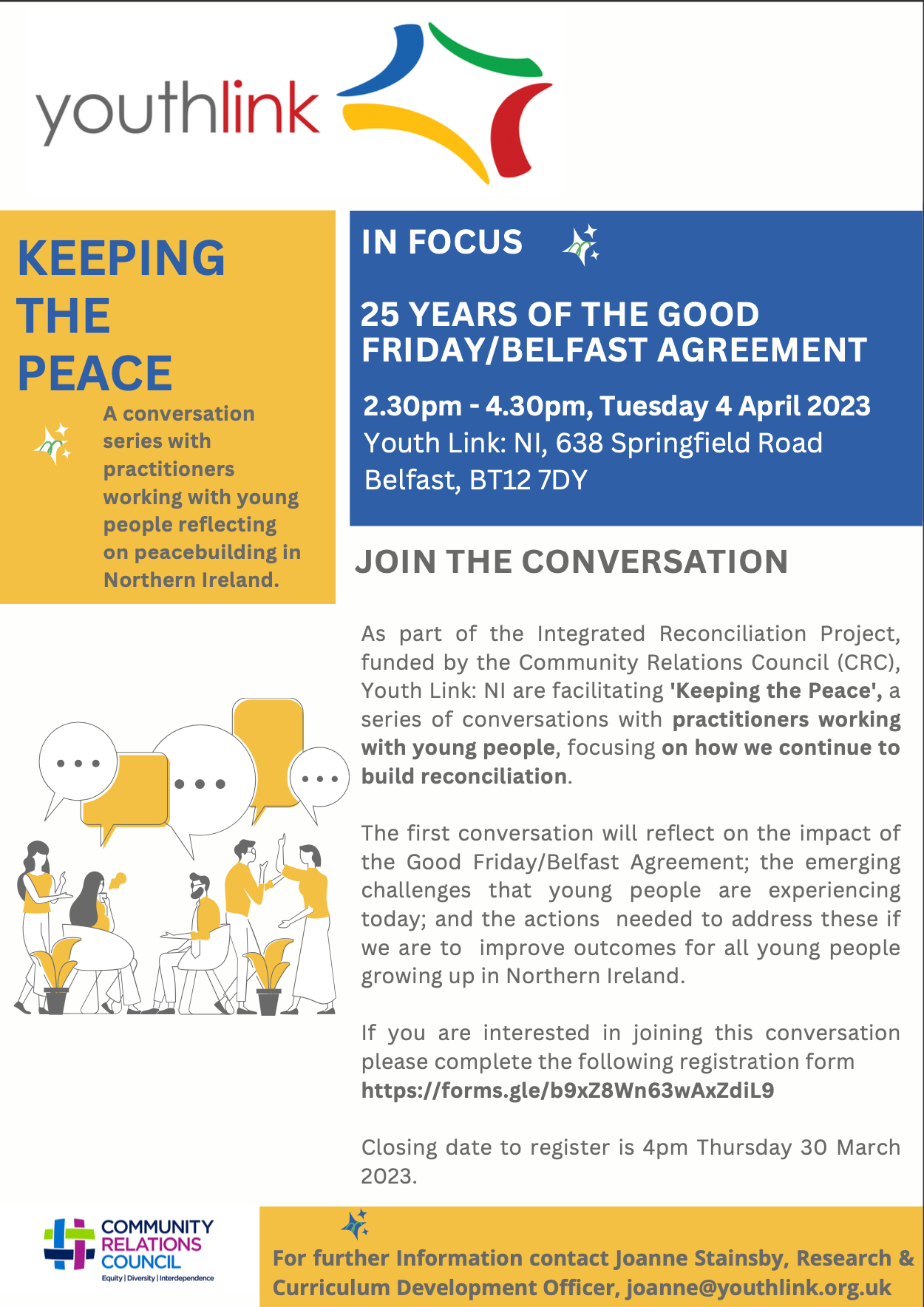 youthlink

KEEPING THE PEACE

A conversation series with practitioners working with young people reflecting on peacebuilding in Northern Ireland.

IN FOCUS

25 YEARS OF THE GOOD FRIDAY/BELFAST AGREEMENT

2.30pm - 4.30pm, Tuesday 4 April 2023
Youth Link: NI, 638 Springfield Road Belfast, BT12 7DY

JOIN THE CONVERSATION

As part of the Integrated Reconciliation Project, funded by the Community Relations Council (CRC), Youth Link: NI are facilitating 'Keeping the Peace', a series of conversations with practitioners working with young people, focusing on how we continue to build reconciliation.

The first conversation will reflect on the impact of the Good Friday/Belfast Agreement; the emerging challenges that young people are experiencing today; and the actions needed to address these if we are to improve outcomes for all young people growing up in Northern Ireland.

If you are interested in joining this conversation please complete the following registration form https://forms.gle/b9xZ8Wn63wAxZdiL9

Closing date to register is 4pm Thursday 30 March 2023.

COMMUNITY RELATIONS COUNCIL
Equity | Diversity | Interdependence

For further Information contact Joanne Stainsby, Research & Curriculum Development Officer, joanne@youthlink.org.uk